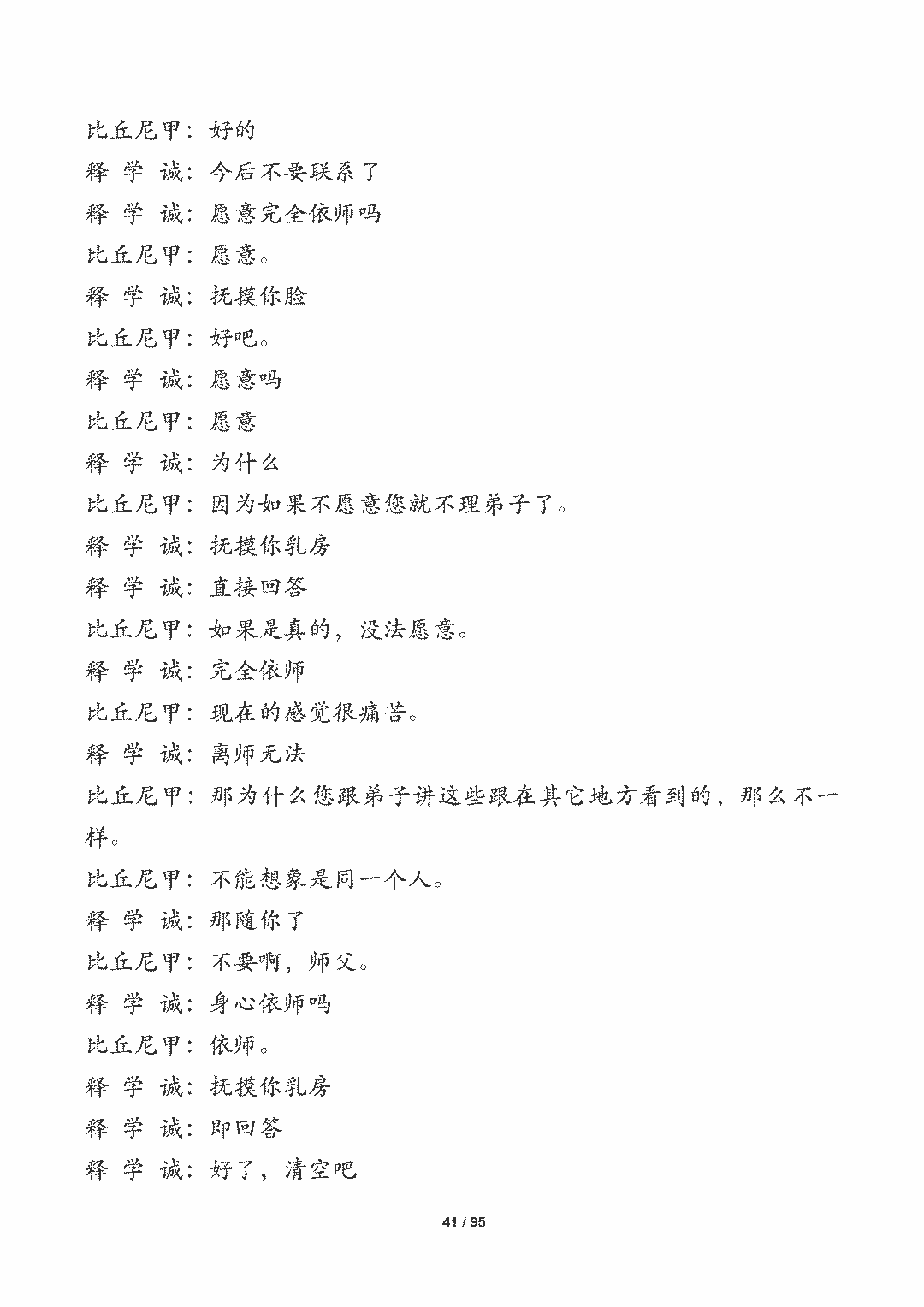 比丘尼甲：好的

释 学 诚：今后不要联系了

释 学 诚：愿意完全依师吗

比丘尼甲：愿意。

释 学 诚：抚摸你脸

比丘尼甲：好吧。

释 学 诚：愿意吗

比丘尼甲：愿意

释 学 诚：为什么

比丘尼甲：因为如果不愿意您就不理弟子了。

释 学 诚：抚摸你乳房

释 学 诚：直接回答

比丘尼甲：如果是真的，没法愿意。

释 学 诚：完全依师

比丘尼甲：现在的感觉很痛苦。

释 学 诚：离师无法

比丘尼甲：那为什么您跟弟子讲这些跟在其它地方看到的，那么不一样。

比丘尼甲：不能想象是同一个人。

释 学 诚：那随你了

比丘尼甲：不要啊，师父。

释 学 诚：身心依师吗

比丘尼甲：依师。

释 学 诚：抚摸你乳房

释 学 诚：即回答

释 学 诚：好了，清空吧

41 / 95